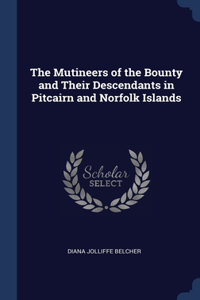 The Mutineers of the Bounty and Their Descendants in Pitcairn and Norfolk Islands

Scholar
SELECT

DIANA JOLLIFFE BELCHER